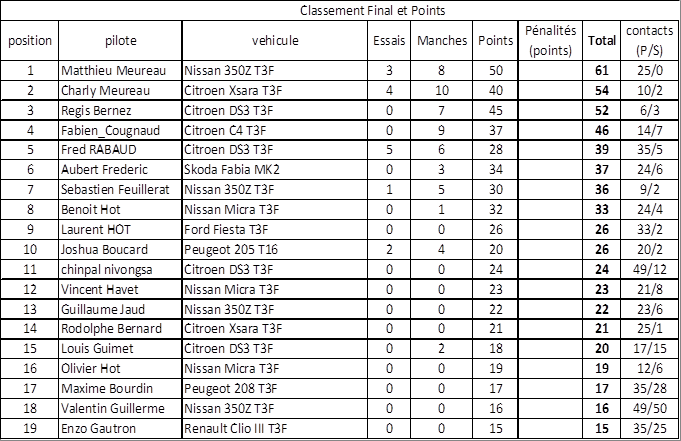 Classement Final et Points

| position | pilote | vehicule | Essais | Manches | Points | Pénalités (points) | Total | contacts (P/S) |
|---|---|---|---|---|---|---|---|---|
| 1 | Matthieu Meureau | Nissan 350Z T3F | 3 | 8 | 50 | | 61 | 25/0 |
| 2 | Charly Meureau | Citroen Xsara T3F | 4 | 10 | 40 | | 54 | 10/2 |
| 3 | Regis Bernez | Citroen DS3 T3F | 0 | 7 | 45 | | 52 | 6/3 |
| 4 | Fabien_Cougnaud | Citroen C4 T3F | 0 | 9 | 37 | | 46 | 14/7 |
| 5 | Fred RABAUD | Citroen DS3 T3F | 5 | 6 | 28 | | 39 | 35/5 |
| 6 | Aubert Frederic | Skoda Fabia MK2 | 0 | 3 | 34 | | 37 | 24/6 |
| 7 | Sebastien Feuillerat | Nissan 350Z T3F | 1 | 5 | 30 | | 36 | 9/2 |
| 8 | Benoit Hot | Nissan Micra T3F | 0 | 1 | 32 | | 33 | 24/4 |
| 9 | Laurent HOT | Ford Fiesta T3F | 0 | 0 | 26 | | 26 | 33/2 |
| 10 | Joshua Boucard | Peugeot 205 T16 | 2 | 4 | 20 | | 26 | 20/2 |
| 11 | chinpal nivongsa | Citroen DS3 T3F | 0 | 0 | 24 | | 24 | 49/12 |
| 12 | Vincent Havet | Nissan Micra T3F | 0 | 0 | 23 | | 23 | 21/8 |
| 13 | Guillaume Jaud | Nissan 350Z T3F | 0 | 0 | 22 | | 22 | 23/6 |
| 14 | Rodolphe Bernard | Citroen Xsara T3F | 0 | 0 | 21 | | 21 | 25/1 |
| 15 | Louis Guimet | Citroen DS3 T3F | 0 | 2 | 18 | | 20 | 17/15 |
| 16 | Olivier Hot | Nissan Micra T3F | 0 | 0 | 19 | | 19 | 12/6 |
| 17 | Maxime Bourdin | Peugeot 208 T3F | 0 | 0 | 17 | | 17 | 35/28 |
| 18 | Valentin Guillerme | Nissan 350Z T3F | 0 | 0 | 16 | | 16 | 49/50 |
| 19 | Enzo Gautron | Renault Clio III T3F | 0 | 0 | 15 | | 15 | 35/25 |